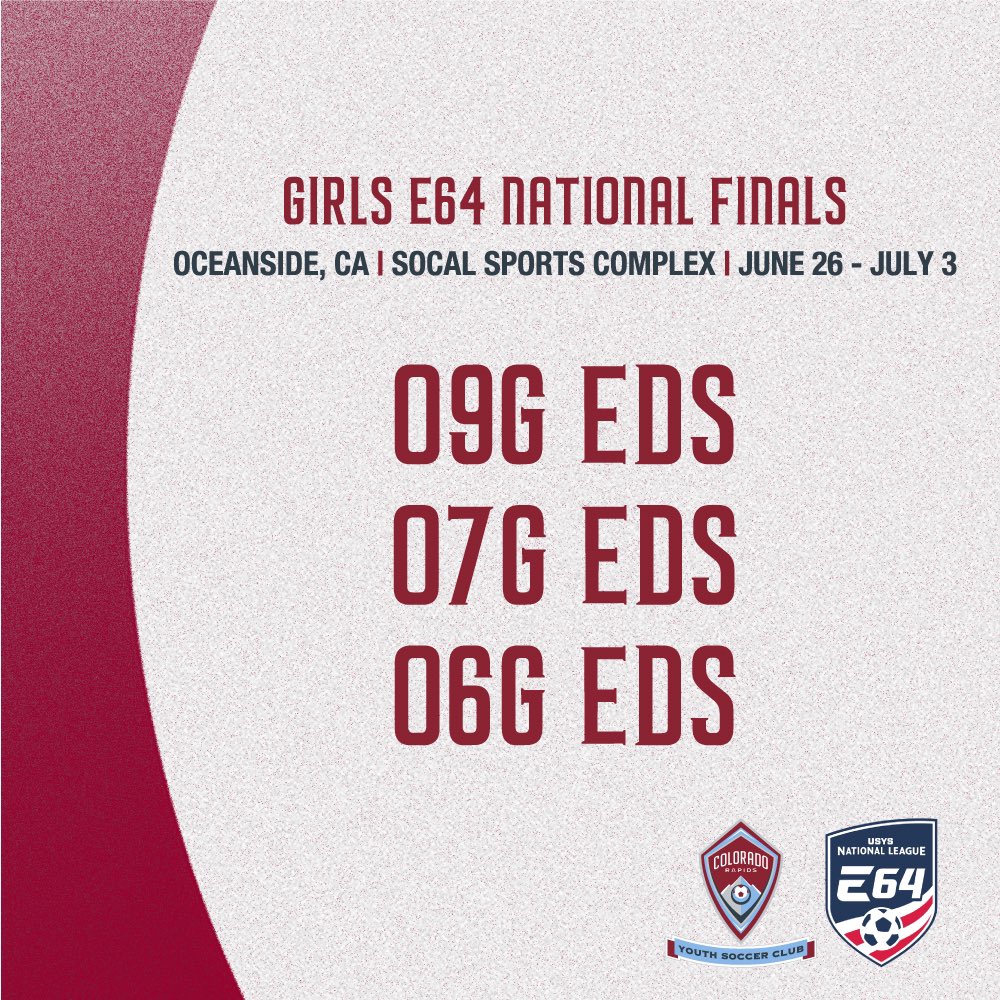 GIRLS E64 NATIONAL FINALS
OCEANSIDE, CA | SOCAL SPORTS COMPLEX | JUNE 26 - JULY 3

09G EDS
07G EDS
06G EDS

COLORADO RAPIDS
YOUTH SOCCER CLUB

USYS NATIONAL LEAGUE
E64